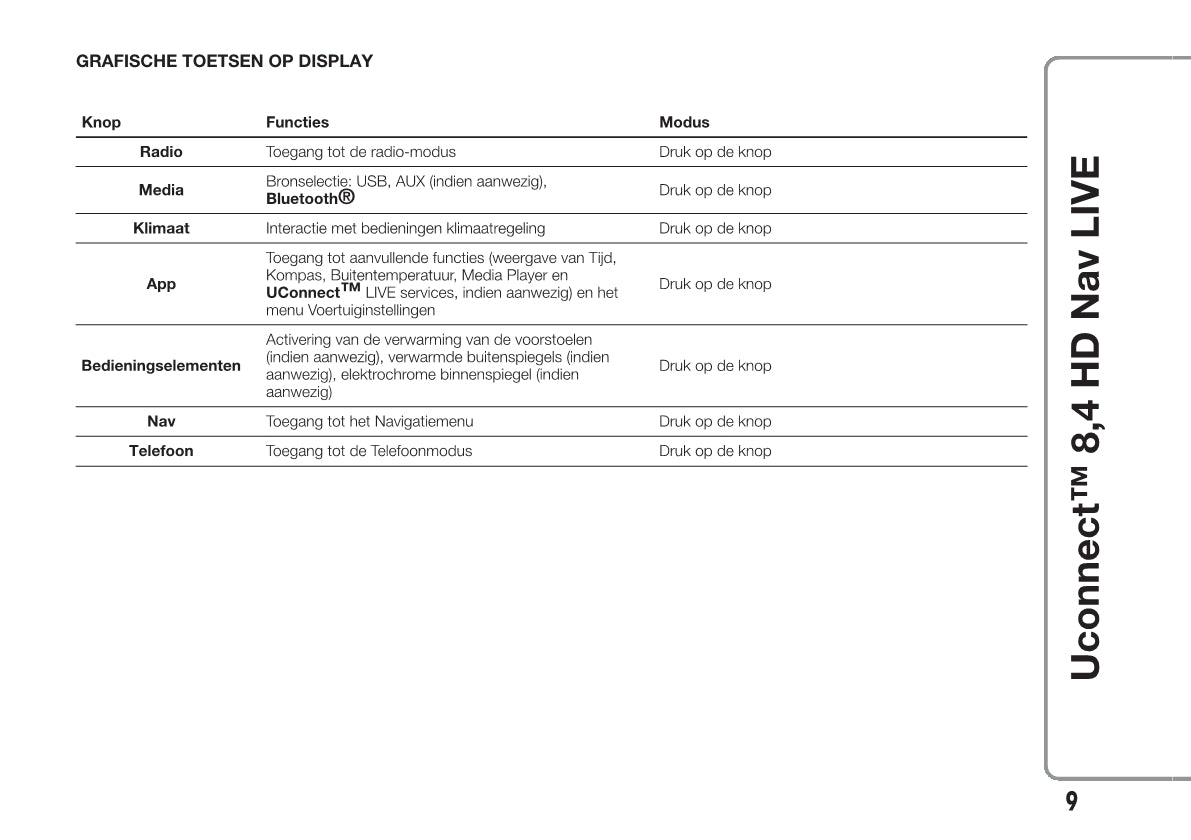 GRAFISCHE TOETSEN OP DISPLAY

| Knop | Functies | Modus |
|---|---|---|
| Radio | Toegang tot de radio-modus | Druk op de knop |
| Media | Bronselectie: USB, AUX (indien aanwezig), Bluetooth® | Druk op de knop |
| Klimaat | Interactie met bedieningen klimaatregeling | Druk op de knop |
| App | Toegang tot aanvullende functies (weergave van Tijd, Kompas, Buitentemperatuur, Media Player en UConnect™ LIVE services, indien aanwezig) en het menu Voertuiginstellingen | Druk op de knop |
| Bedieningselementen | Activering van de verwarming van de voorstoelen (indien aanwezig), verwarmde buitenspiegels (indien aanwezig), elektrochrome binnenspiegel (indien aanwezig) | Druk op de knop |
| Nav | Toegang tot het Navigatiemenu | Druk op de knop |
| Telefoon | Toegang tot de Telefoonmodus | Druk op de knop |

Uconnect™ 8,4 HD Nav LIVE

9